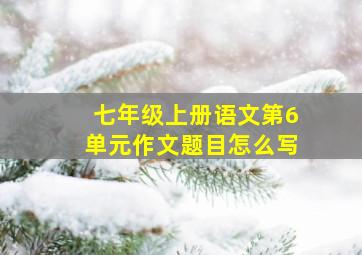 七年级上册语文第6单元作文题目怎么写